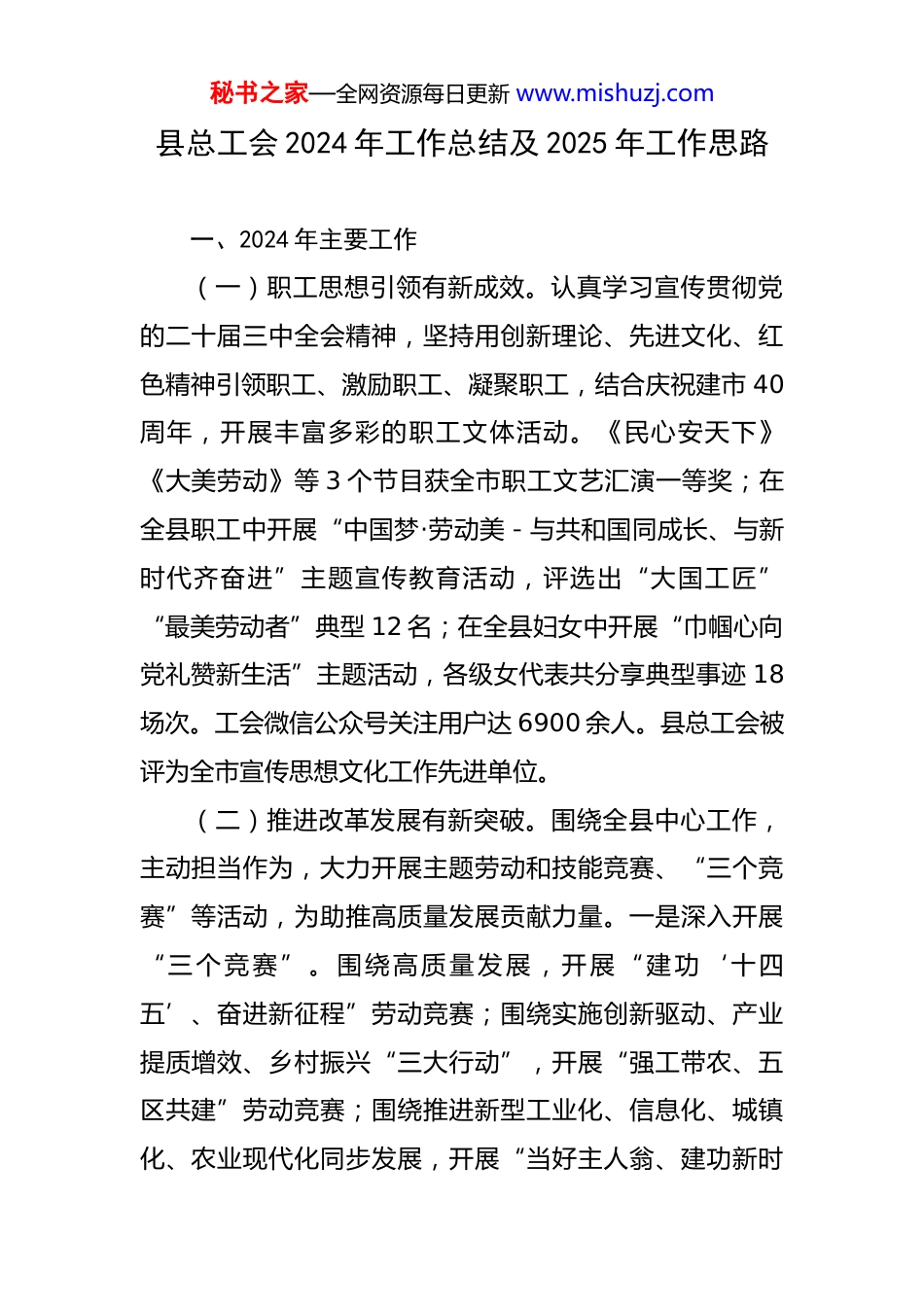 秘书之家—全网资源每日更新 www.mishuzj.com

县总工会 2024 年工作总结及 2025 年工作思路

一、2024 年主要工作

（一）职工思想引领有新成效。认真学习宣传贯彻党的二十届三中全会精神，坚持用创新理论、先进文化、红色精神引领职工、激励职工、凝聚职工，结合庆祝建市 40 周年，开展丰富多彩的职工文体活动。《民心安天下》《大美劳动》等 3 个节目获全市职工文艺汇演一等奖；在全县职工中开展“中国梦·劳动美 - 与共和国同成长、与新时代齐奋进”主题宣传教育活动，评选出“大国工匠”“最美劳动者”典型 12 名；在全县妇女中开展“巾帼心向党礼赞新生活”主题活动，各级女代表共分享典型事迹 18 场次。工会微信公众号关注用户达 6900 余人。县总工会被评为全市宣传思想文化工作先进单位。

（二）推进改革发展有新突破。围绕全县中心工作，主动担当作为，大力开展主题劳动和技能竞赛、“三个竞赛”等活动，为助推高质量发展贡献力量。一是深入开展“三个竞赛”。围绕高质量发展，开展“建功‘十四五’、奋进新征程”劳动竞赛；围绕实施创新驱动、产业提质增效、乡村振兴“三大行动”，开展“强工带农、五区共建”劳动竞赛；围绕推进新型工业化、信息化、城镇化、农业现代化同步发展，开展“当好主人翁、建功新时